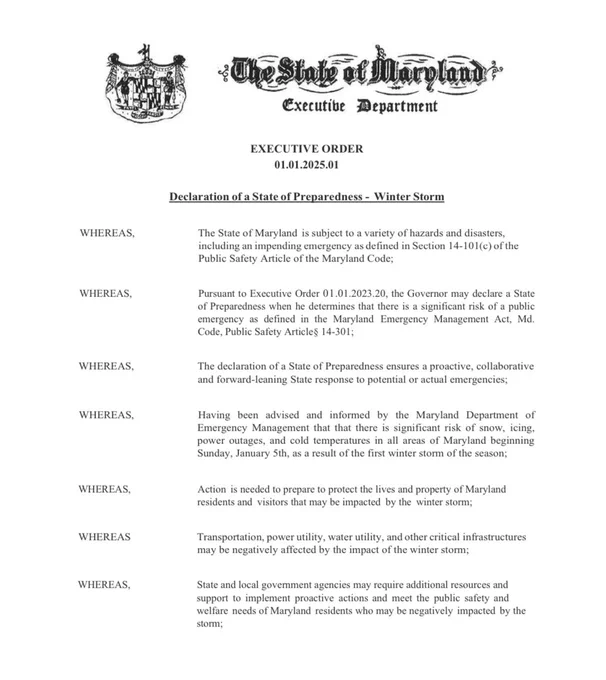 The State of Maryland
Executive Department

EXECUTIVE ORDER
01.01.2025.01

Declaration of a State of Preparedness - Winter Storm

WHEREAS, The State of Maryland is subject to a variety of hazards and disasters, including an impending emergency as defined in Section 14-101(c) of the Public Safety Article of the Maryland Code;

WHEREAS, Pursuant to Executive Order 01.01.2023.20, the Governor may declare a State of Preparedness when he determines that there is a significant risk of a public emergency as defined in the Maryland Emergency Management Act, Md. Code, Public Safety Article§ 14-301;

WHEREAS, The declaration of a State of Preparedness ensures a proactive, collaborative and forward-leaning State response to potential or actual emergencies;

WHEREAS, Having been advised and informed by the Maryland Department of Emergency Management that that there is significant risk of snow, icing, power outages, and cold temperatures in all areas of Maryland beginning Sunday, January 5th, as a result of the first winter storm of the season;

WHEREAS, Action is needed to prepare to protect the lives and property of Maryland residents and visitors that may be impacted by the winter storm;

WHEREAS Transportation, power utility, water utility, and other critical infrastructures may be negatively affected by the impact of the winter storm;

WHEREAS, State and local government agencies may require additional resources and support to implement proactive actions and meet the public safety and welfare needs of Maryland residents who may be negatively impacted by the storm;